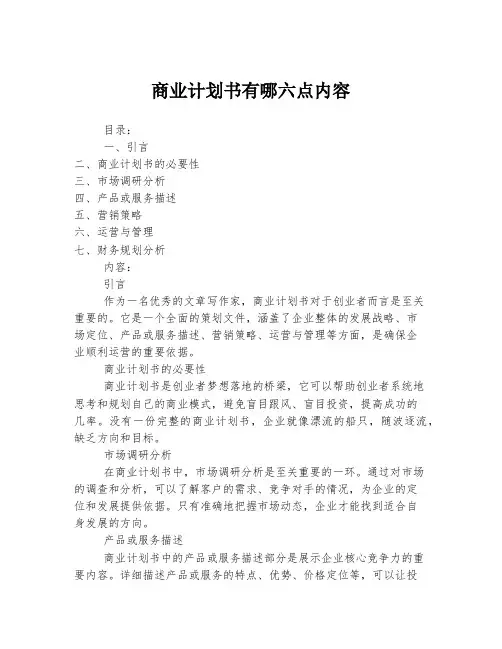 商业计划书有哪六点内容

目录：
一、引言
二、商业计划书的必要性
三、市场调研分析
四、产品或服务描述
五、营销策略
六、运营与管理
七、财务规划分析
内容：
引言

作为一名优秀的文章写作家，商业计划书对于创业者而言是至关重要的。它是一个全面的策划文件，涵盖了企业整体的发展战略、市场定位、产品或服务描述、营销策略、运营与管理等方面，是确保企业顺利运营的重要依据。

商业计划书的必要性

商业计划书是创业者梦想落地的桥梁，它可以帮助创业者系统地思考和规划自己的商业模式，避免盲目跟风、盲目投资，提高成功的几率。没有一份完整的商业计划书，企业就像漂流的船只，随波逐流，缺乏方向和目标。

市场调研分析

在商业计划书中，市场调研分析是至关重要的一环。通过对市场的调查和分析，可以了解客户的需求、竞争对手的情况，为企业的定位和发展提供依据。只有准确地把握市场动态，企业才能找到适合自身发展的方向。

产品或服务描述

商业计划书中的产品或服务描述部分是展示企业核心竞争力的重要内容。详细描述产品或服务的特点、优势、价格定位等，可以让投